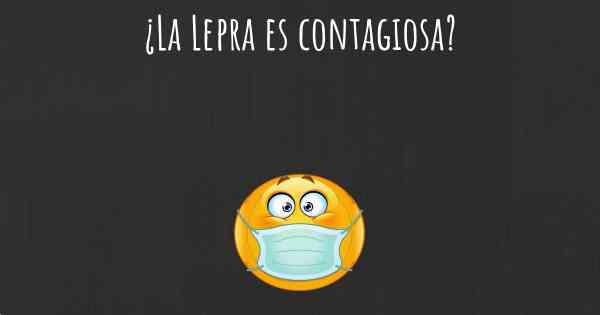 ¿La Lepra es contagiosa?